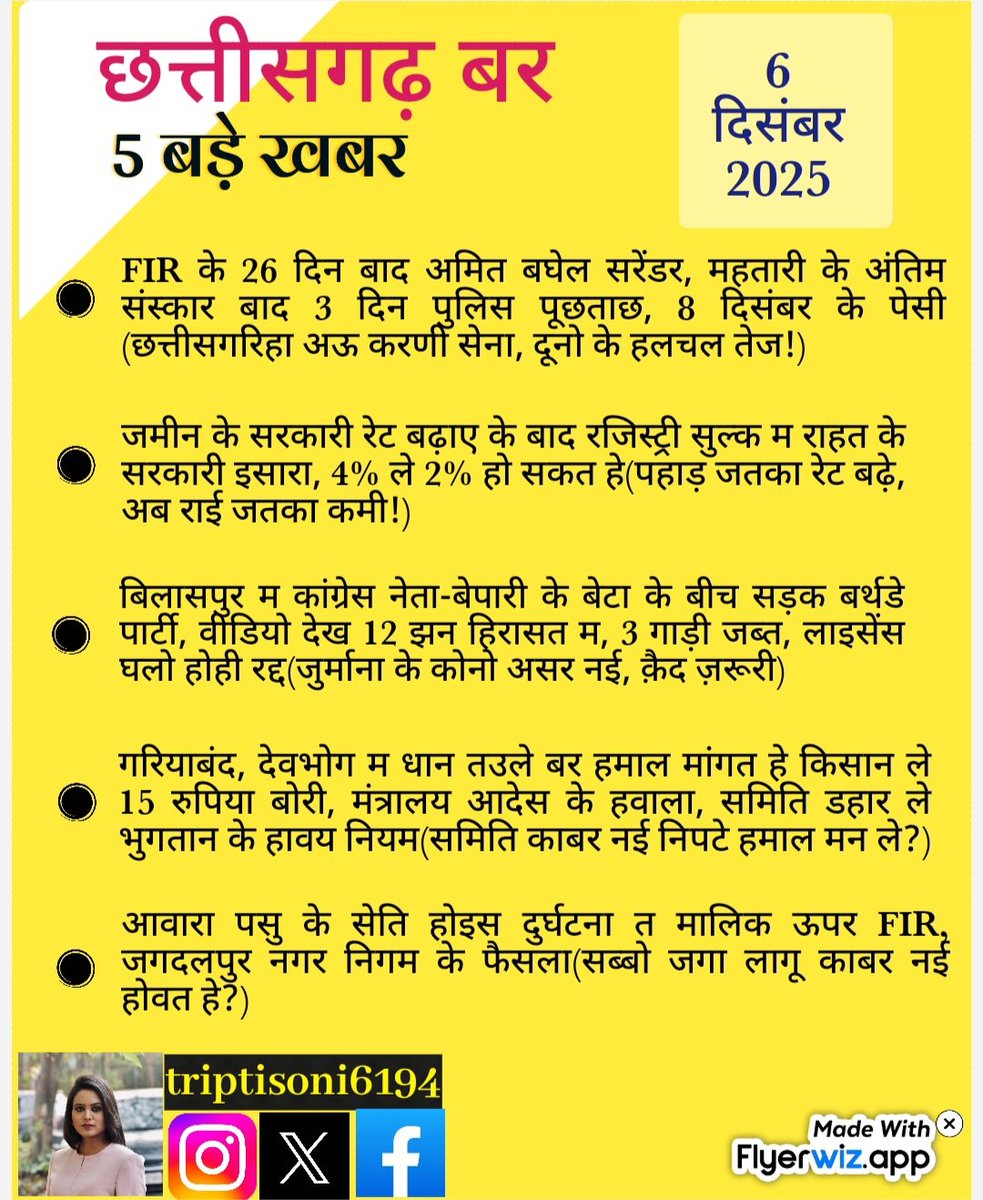 छत्तीसगढ़ बर
5 बड़े खबर

6
दिसंबर
2025

FIR के 26 दिन बाद अमित बघेल सरेंडर, महतारी के अंतिम संस्कार बाद 3 दिन पुलिस पूछताछ, 8 दिसंबर के पेसी (छत्तीसगरिहा अऊ करणी सेना, दूनो के हलचल तेज!)

जमीन के सरकारी रेट बढ़ाए के बाद रजिस्ट्री सुल्क म राहत के सरकारी इसारा, 4% ले 2% हो सकत हे(पहाड़ जतका रेट बढ़े, अब राई जतका कमी!)

बिलासपुर म कांग्रेस नेता-बेपारी के बेटा के बीच सड़क बर्थडे पार्टी, वीडियो देख 12 झन हिरासत म, 3 गाड़ी जब्त, लाइसेंस घलो होही रद्द(जुर्माना के कोनो असर नई, क़ैद ज़रूरी)

गरियाबंद, देवभोग म धान तउले बर हमाल मांगत हे किसान ले 15 रुपिया बोरी, मंत्रालय आदेस के हवाला, समिति डहार ले भुगतान के हावय नियम(समिति काबर नई निपटे हमाल मन ले?)

आवारा पसु के सेति होइस दुर्घटना त मालिक ऊपर FIR, जगदलपुर नगर निगम के फैसला(सब्बो जगा लागू काबर नई होवत हे?)

triptisoni6194

Made With
Flyerwiz.app